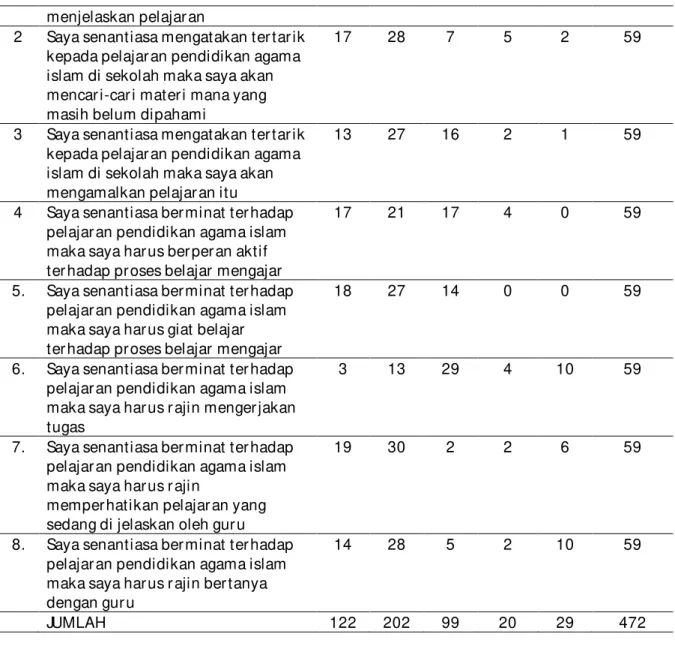 |  | menjelaskan pelajaran |  |  |  |  |  |  |
|---|---|---|---|---|---|---|---|
| 2 | Saya senantiasa mengatakan tertarik kepada pelajaran pendidikan agama islam di sekolah maka saya akan mencari-cari materi mana yang masih belum dipahami | 17 | 28 | 7 | 5 | 2 | 59 |
| 3 | Saya senantiasa mengatakan tertarik kepada pelajaran pendidikan agama islam di sekolah maka saya akan mengamalkan pelajaran itu | 13 | 27 | 16 | 2 | 1 | 59 |
| 4 | Saya senantiasa berminat terhadap pelajaran pendidikan agama islam maka saya harus berperan aktif terhadap proses belajar mengajar | 17 | 21 | 17 | 4 | 0 | 59 |
| 5. | Saya senantiasa berminat terhadap pelajaran pendidikan agama islam maka saya harus giat belajar terhadap proses belajar mengajar | 18 | 27 | 14 | 0 | 0 | 59 |
| 6. | Saya senantiasa berminat terhadap pelajaran pendidikan agama islam maka saya harus rajin mengerjakan tugas | 3 | 13 | 29 | 4 | 10 | 59 |
| 7. | Saya senantiasa berminat terhadap pelajaran pendidikan agama islam maka saya harus rajin memperhatikan pelajaran yang sedang di jelaskan oleh guru | 19 | 30 | 2 | 2 | 6 | 59 |
| 8. | Saya senantiasa berminat terhadap pelajaran pendidikan agama islam maka saya harus rajin bertanya dengan guru | 14 | 28 | 5 | 2 | 10 | 59 |
|  | JUMLAH | 122 | 202 | 99 | 20 | 29 | 472 |